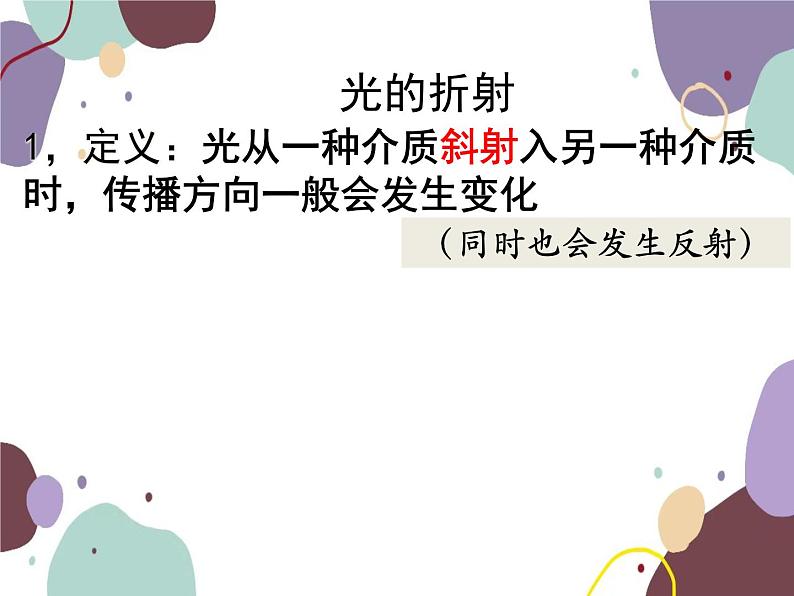 光的折射

1，定义：光从一种介质斜射入另一种介质时，传播方向一般会发生变化

（同时也会发生反射）